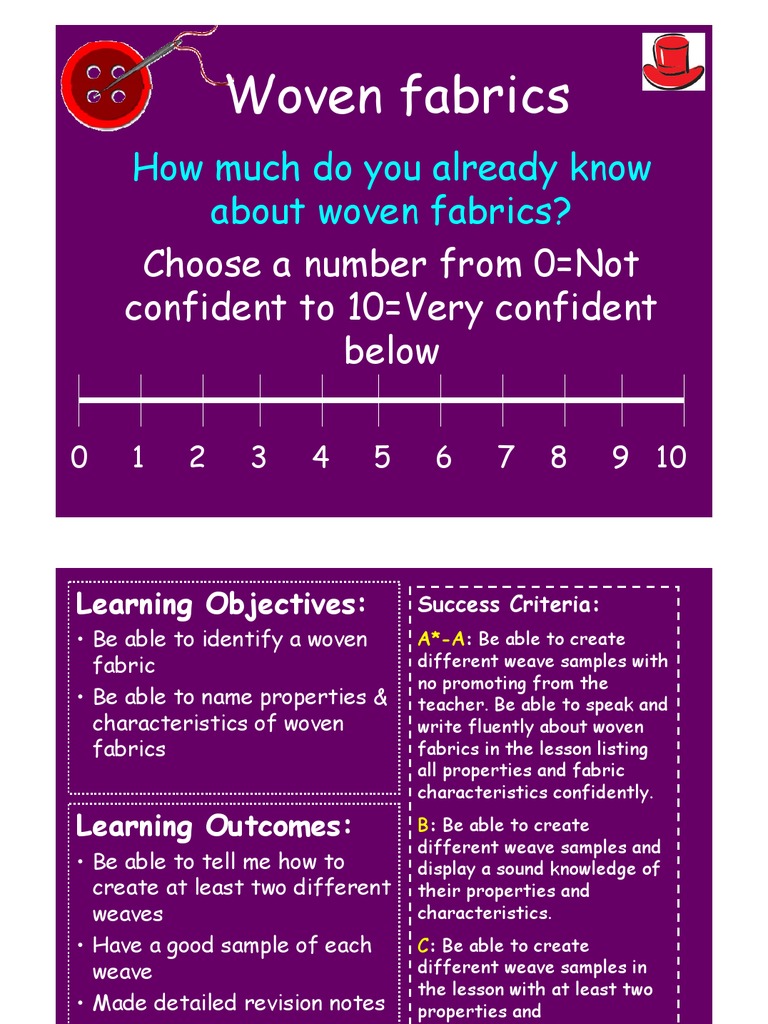 Woven fabrics

How much do you already know about woven fabrics?

Choose a number from 0=Not confident to 10=Very confident below

0 1 2 3 4 5 6 7 8 9 10

Learning Objectives:
• Be able to identify a woven fabric
• Be able to name properties & characteristics of woven fabrics

Learning Outcomes:
• Be able to tell me how to create at least two different weaves
• Have a good sample of each weave
• Made detailed revision notes

Success Criteria:
A*-A: Be able to create different weave samples with no promoting from the teacher. Be able to speak and write fluently about woven fabrics in the lesson listing all properties and fabric characteristics confidently.

B: Be able to create different weave samples and display a sound knowledge of their properties and characteristics.

C: Be able to create different weave samples in the lesson with at least two properties and